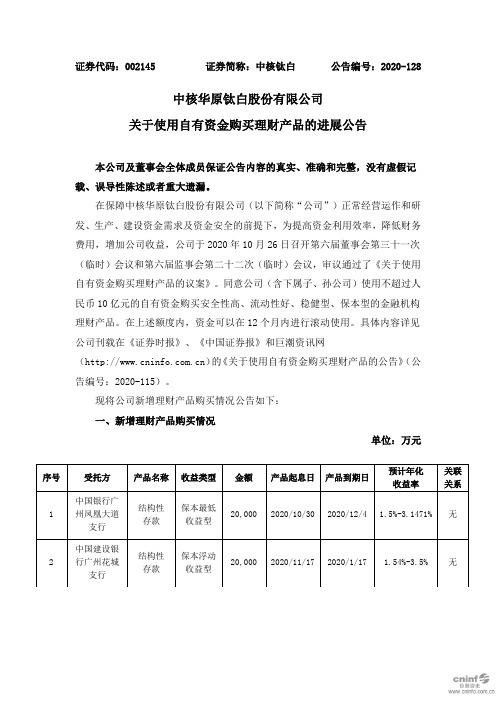 证券代码：002145　　证券简称：中核钛白　　公告编号：2020-128

中核华原钛白股份有限公司
关于使用自有资金购买理财产品的进展公告

本公司及董事会全体成员保证公告内容的真实、准确和完整，没有虚假记载、误导性陈述或者重大遗漏。

在保障中核华原钛白股份有限公司（以下简称“公司”）正常经营运作和研发、生产、建设资金需求及资金安全的前提下，为提高资金利用效率，降低财务费用，增加公司收益，公司于 2020 年 10 月 26 日召开第六届董事会第三十一次（临时）会议和第六届监事会第二十二次（临时）会议，审议通过了《关于使用自有资金购买理财产品的议案》。同意公司（含下属子、孙公司）使用不超过人民币 10 亿元的自有资金购买安全性高、流动性好、稳健型、保本型的金融机构理财产品。在上述额度内，资金可以在 12 个月内进行滚动使用。具体内容详见公司刊载在《证券时报》、《中国证券报》和巨潮资讯网（http://www.cninfo.com.cn）的《关于使用自有资金购买理财产品的公告》（公告编号：2020-115）。

现将公司新增理财产品购买情况公告如下：

一、新增理财产品购买情况

单位：万元

| 序号 | 受托方 | 产品名称 | 收益类型 | 金额 | 产品起息日 | 产品到期日 | 预计年化收益率 | 关联关系 |
|---|---|---|---|---|---|---|---|---|
| 1 | 中国银行广州凤凰大道支行 | 结构性存款 | 保本最低收益型 | 20,000 | 2020/10/30 | 2020/12/4 | 1.5%-3.1471% | 无 |
| 2 | 中国建设银行广州花城支行 | 结构性存款 | 保本浮动收益型 | 20,000 | 2020/11/17 | 2020/1/17 | 1.54%-3.5% | 无 |

cninf 巨潮资讯 www.cninfo.com.cn